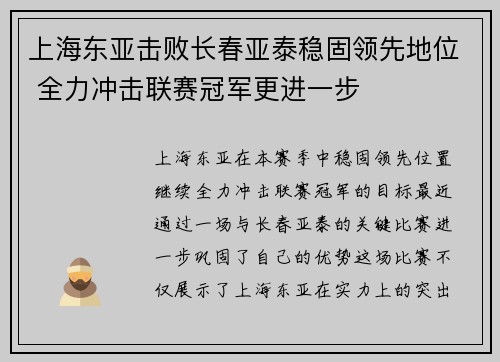 上海东亚击败长春亚泰稳固领先地位 全力冲击联赛冠军更进一步

上海东亚在本赛季中稳固领先位置继续全力冲击联赛冠军的目标最近通过一场与长春亚泰的关键比赛进一步巩固了自己的优势这场比赛不仅展示了上海东亚在实力上的突出